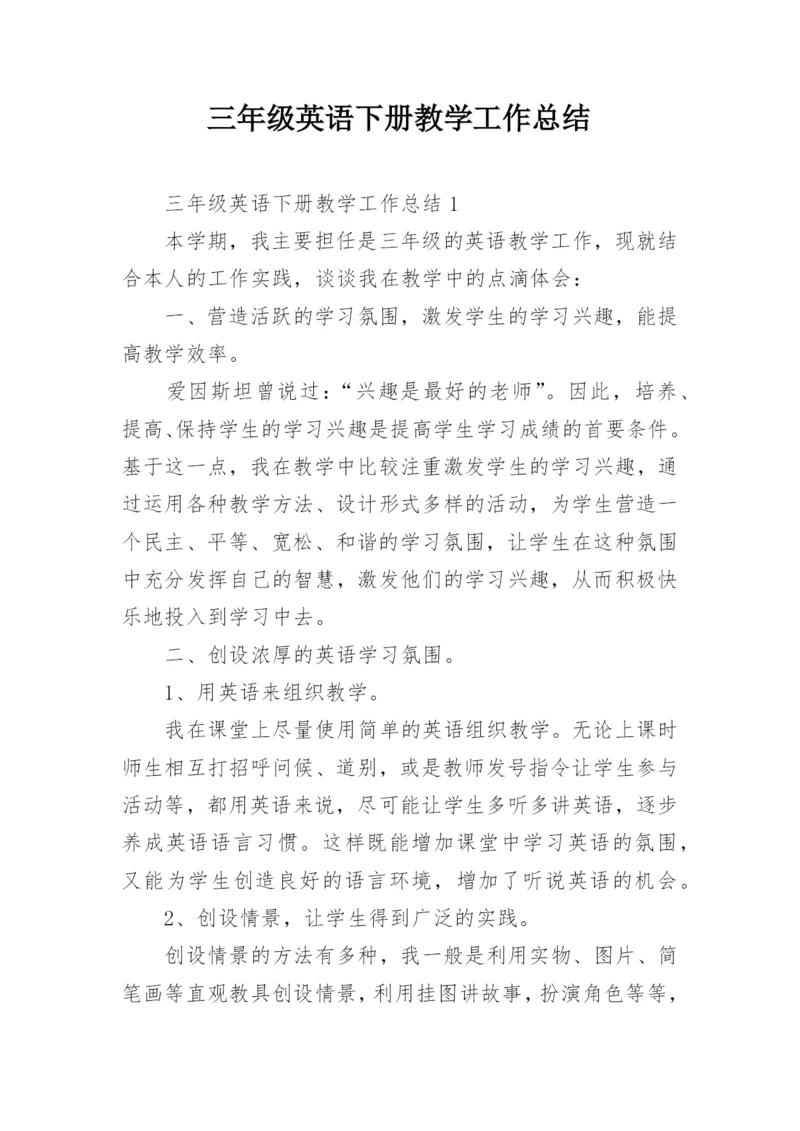 三年级英语下册教学工作总结

三年级英语下册教学工作总结 1

本学期，我主要担任是三年级的英语教学工作，现就结合本人的工作实践，谈谈我在教学中的点滴体会：

一、营造活跃的学习氛围，激发学生的学习兴趣，能提高教学效率。

爱因斯坦曾说过：“兴趣是最好的老师”。因此，培养、提高、保持学生的学习兴趣是提高学生学习成绩的首要条件。基于这一点，我在教学中比较注重激发学生的学习兴趣，通过运用各种教学方法、设计形式多样的活动，为学生营造一个民主、平等、宽松、和谐的学习氛围，让学生在这种氛围中充分发挥自己的智慧，激发他们的学习兴趣，从而积极快乐地投入到学习中去。

二、创设浓厚的英语学习氛围。

1、用英语来组织教学。

我在课堂上尽量使用简单的英语组织教学。无论上课时师生相互打招呼问候、道别，或是教师发号指令让学生参与活动等，都用英语来说，尽可能让学生多听多讲英语，逐步养成英语语言习惯。这样既能增加课堂中学习英语的氛围，又能为学生创造良好的语言环境，增加了听说英语的机会。

2、创设情景，让学生得到广泛的实践。

创设情景的方法有多种，我一般是利用实物、图片、简笔画等直观教具创设情景，利用挂图讲故事，扮演角色等等，